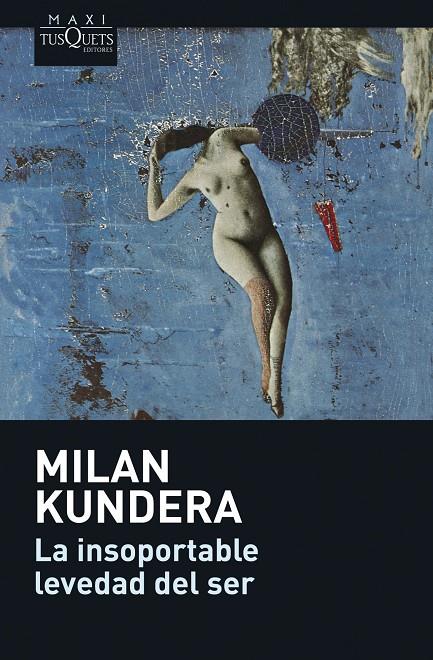 MAXI
TUSQUETS
EDITORES

MILAN
KUNDERA
La insoportable levedad del ser